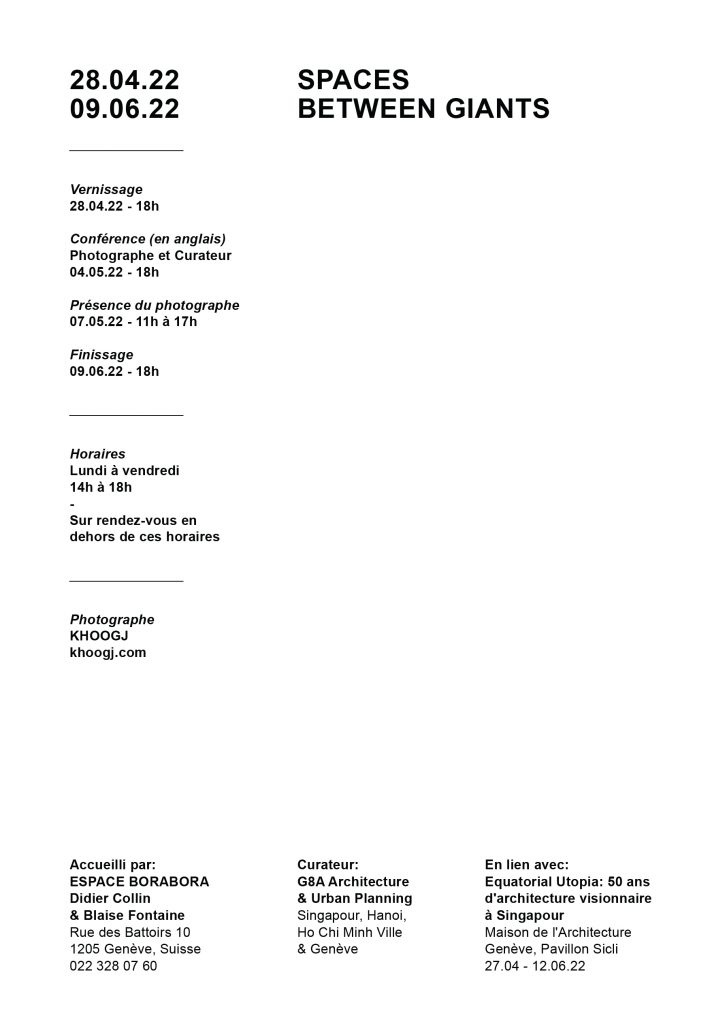 28.04.22
09.06.22

SPACES
BETWEEN GIANTS

Vernissage
28.04.22 - 18h

Conférence (en anglais)
Photographe et Curateur
04.05.22 - 18h

Présence du photographe
07.05.22 - 11h à 17h

Finissage
09.06.22 - 18h

Horaires
Lundi à vendredi
14h à 18h
-
Sur rendez-vous en dehors de ces horaires

Photographe
KHOOGJ
khoogj.com

Accueilli par:
ESPACE BORABORA
Didier Collin
& Blaise Fontaine
Rue des Battoirs 10
1205 Genève, Suisse
022 328 07 60

Curateur:
G8A Architecture
& Urban Planning
Singapour, Hanoi,
Ho Chi Minh Ville
& Genève

En lien avec:
Equatorial Utopia: 50 ans d'architecture visionnaire à Singapour
Maison de l'Architecture
Genève, Pavillon Sicli
27.04 - 12.06.22